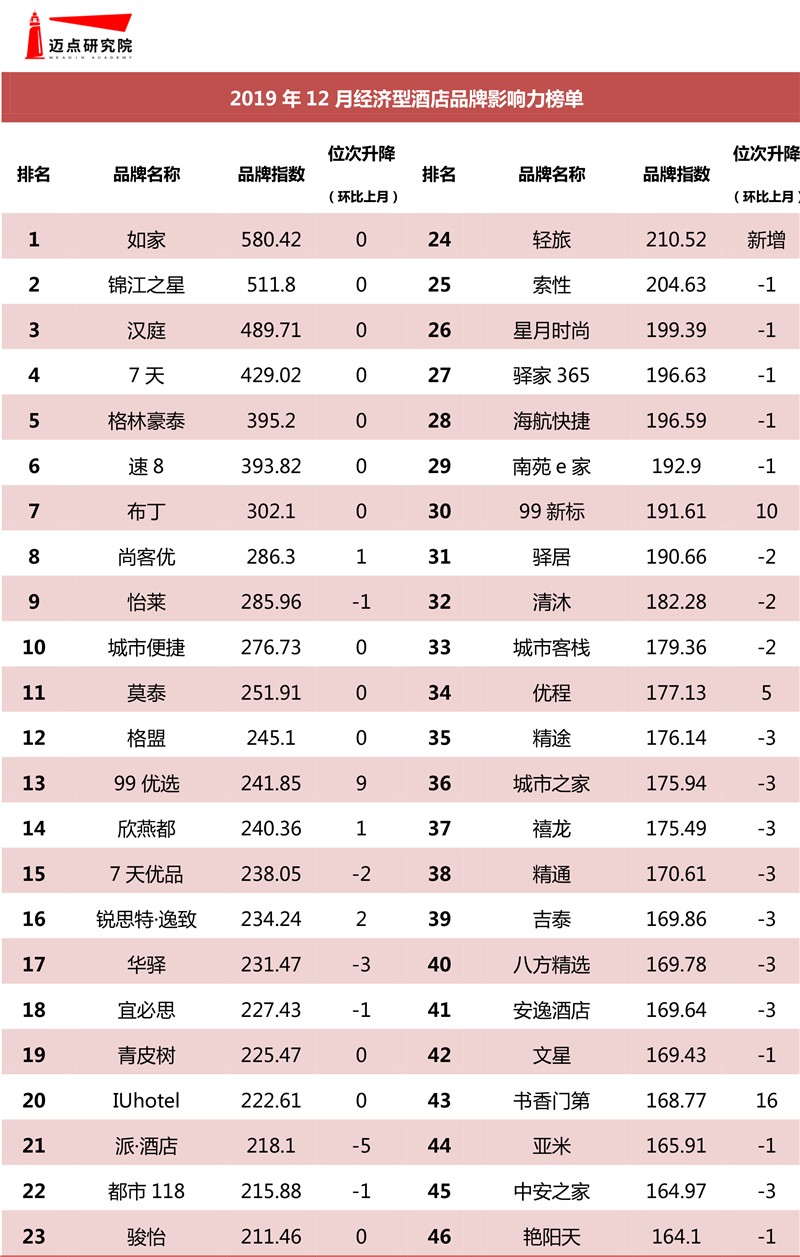 迈点研究院
MEADIN ACADEMY

2019年12月经济型酒店品牌影响力榜单

| 排名 | 品牌名称 | 品牌指数 | 位次升降（环比上月） | 排名 | 品牌名称 | 品牌指数 | 位次升降（环比上月） |
|---|---|---|---|---|---|---|---|
| 1 | 如家 | 580.42 | 0 | 24 | 轻旅 | 210.52 | 新增 |
| 2 | 锦江之星 | 511.8 | 0 | 25 | 索性 | 204.63 | -1 |
| 3 | 汉庭 | 489.71 | 0 | 26 | 星月时尚 | 199.39 | -1 |
| 4 | 7天 | 429.02 | 0 | 27 | 驿家365 | 196.63 | -1 |
| 5 | 格林豪泰 | 395.2 | 0 | 28 | 海航快捷 | 196.59 | -1 |
| 6 | 速8 | 393.82 | 0 | 29 | 南苑e家 | 192.9 | -1 |
| 7 | 布丁 | 302.1 | 0 | 30 | 99新标 | 191.61 | 10 |
| 8 | 尚客优 | 286.3 | 1 | 31 | 驿居 | 190.66 | -2 |
| 9 | 怡莱 | 285.96 | -1 | 32 | 清沐 | 182.28 | -2 |
| 10 | 城市便捷 | 276.73 | 0 | 33 | 城市客栈 | 179.36 | -2 |
| 11 | 莫泰 | 251.91 | 0 | 34 | 优程 | 177.13 | 5 |
| 12 | 格盟 | 245.1 | 0 | 35 | 精途 | 176.14 | -3 |
| 13 | 99优选 | 241.85 | 9 | 36 | 城市之家 | 175.94 | -3 |
| 14 | 欣燕都 | 240.36 | 1 | 37 | 禧龙 | 175.49 | -3 |
| 15 | 7天优品 | 238.05 | -2 | 38 | 精通 | 170.61 | -3 |
| 16 | 锐思特·逸致 | 234.24 | 2 | 39 | 吉泰 | 169.86 | -3 |
| 17 | 华驿 | 231.47 | -3 | 40 | 八方精选 | 169.78 | -3 |
| 18 | 宜必思 | 227.43 | -1 | 41 | 安逸酒店 | 169.64 | -3 |
| 19 | 青皮树 | 225.47 | 0 | 42 | 文星 | 169.43 | -1 |
| 20 | IUhotel | 222.61 | 0 | 43 | 书香门第 | 168.77 | 16 |
| 21 | 派·酒店 | 218.1 | -5 | 44 | 亚米 | 165.91 | -1 |
| 22 | 都市118 | 215.88 | -1 | 45 | 中安之家 | 164.97 | -3 |
| 23 | 骏怡 | 211.46 | 0 | 46 | 艳阳天 | 164.1 | -1 |